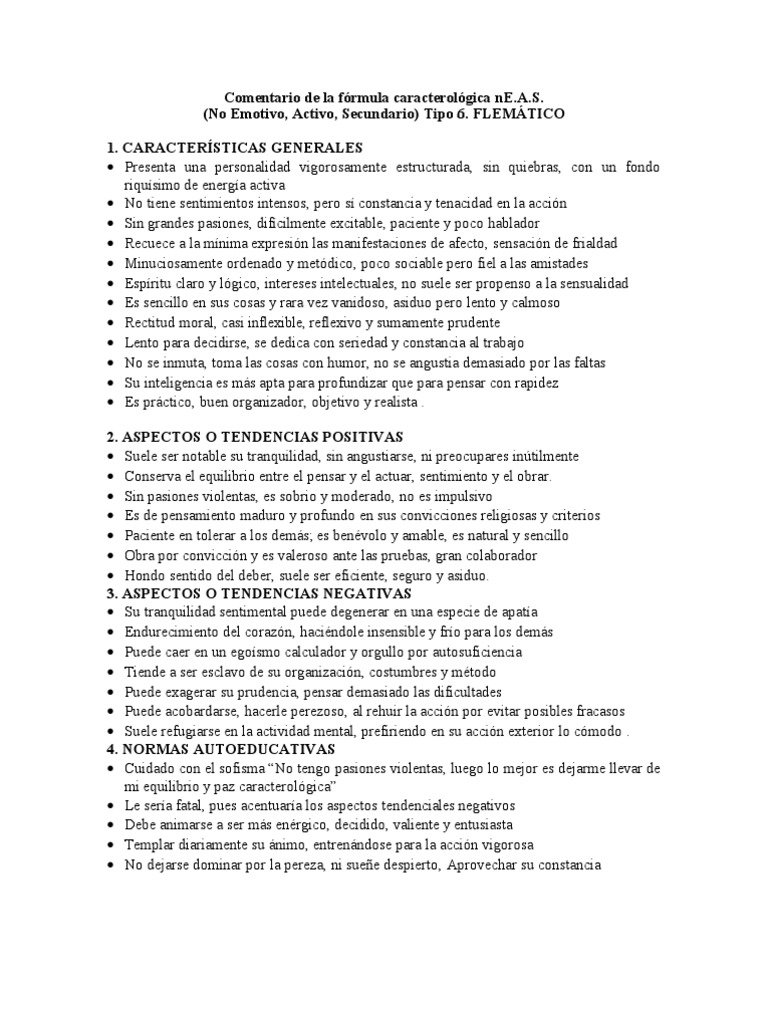 Comentario de la fórmula caracterológica nE.A.S.
(No Emotivo, Activo, Secundario) Tipo 6. FLEMÁTICO

1. CARACTERÍSTICAS GENERALES
• Presenta una personalidad vigorosamente estructurada, sin quiebras, con un fondo riquísimo de energía activa
• No tiene sentimientos intensos, pero sí constancia y tenacidad en la acción
• Sin grandes pasiones, difícilmente excitable, paciente y poco hablador
• Recuece a la mínima expresión las manifestaciones de afecto, sensación de frialdad
• Minuciosamente ordenado y metódico, poco sociable pero fiel a las amistades
• Espíritu claro y lógico, intereses intelectuales, no suele ser propenso a la sensualidad
• Es sencillo en sus cosas y rara vez vanidoso, asiduo pero lento y calmoso
• Rectitud moral, casi inflexible, reflexivo y sumamente prudente
• Lento para decidirse, se dedica con seriedad y constancia al trabajo
• No se inmuta, toma las cosas con humor, no se angustia demasiado por las faltas
• Su inteligencia es más apta para profundizar que para pensar con rapidez
• Es práctico, buen organizador, objetivo y realista .

2. ASPECTOS O TENDENCIAS POSITIVAS
• Suele ser notable su tranquilidad, sin angustiarse, ni preocupares inútilmente
• Conserva el equilibrio entre el pensar y el actuar, sentimiento y el obrar.
• Sin pasiones violentas, es sobrio y moderado, no es impulsivo
• Es de pensamiento maduro y profundo en sus convicciones religiosas y criterios
• Paciente en tolerar a los demás; es benévolo y amable, es natural y sencillo
• Obra por convicción y es valeroso ante las pruebas, gran colaborador
• Hondo sentido del deber, suele ser eficiente, seguro y asiduo.
3. ASPECTOS O TENDENCIAS NEGATIVAS
• Su tranquilidad sentimental puede degenerar en una especie de apatía
• Endurecimiento del corazón, haciéndole insensible y frío para los demás
• Puede caer en un egoísmo calculador y orgullo por autosuficiencia
• Tiende a ser esclavo de su organización, costumbres y método
• Puede exagerar su prudencia, pensar demasiado las dificultades
• Puede acobardarse, hacerle perezoso, al rehuir la acción por evitar posibles fracasos
• Suele refugiarse en la actividad mental, prefiriendo en su acción exterior lo cómodo .
4. NORMAS AUTOEDUCATIVAS
• Cuidado con el sofisma “No tengo pasiones violentas, luego lo mejor es dejarme llevar de mi equilibrio y paz caracterológica”
• Le sería fatal, pues acentuaría los aspectos tendenciales negativos
• Debe animarse a ser más enérgico, decidido, valiente y entusiasta
• Templar diariamente su ánimo, entrenándose para la acción vigorosa
• No dejarse dominar por la pereza, ni sueñe despierto, Aprovechar su constancia